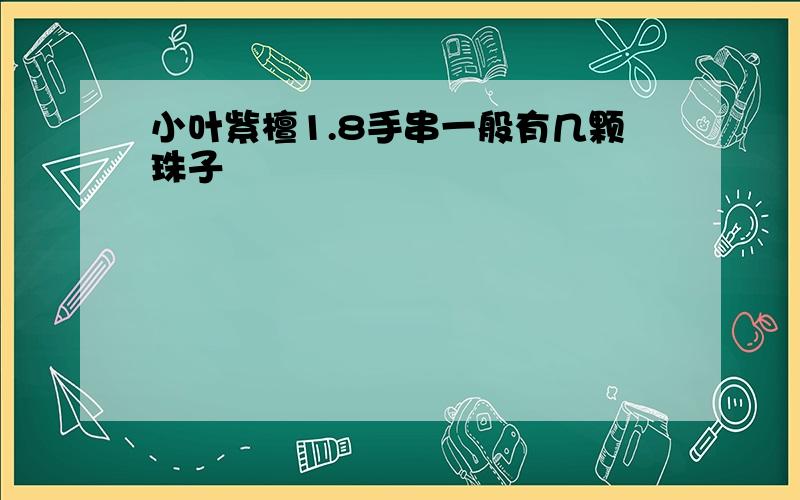 小叶紫檀1.8手串一般有几颗珠子